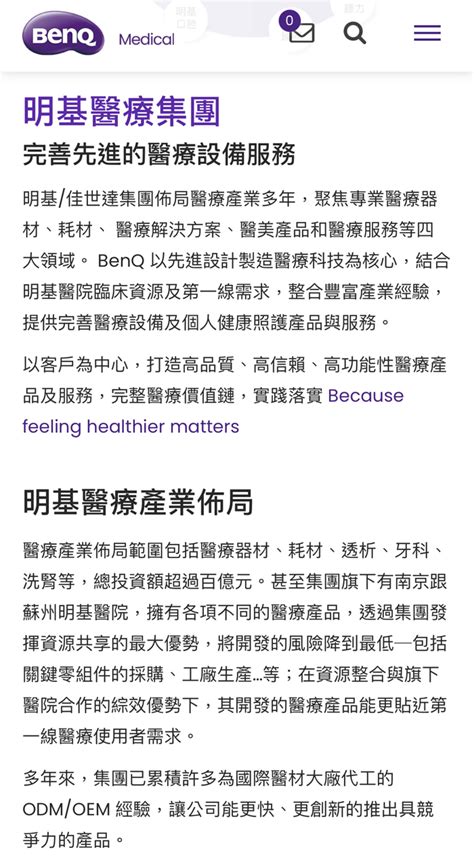 BenQ Medical

0

明基醫療集團

完善先進的醫療設備服務

明基/佳世達集團佈局醫療產業多年，聚焦專業醫療器材、耗材、 醫療解決方案、醫美產品和醫療服務等四大領域。 BenQ 以先進設計製造醫療科技為核心，結合明基醫院臨床資源及第一線需求，整合豐富產業經驗，提供完善醫療設備及個人健康照護產品與服務。

以客戶為中心，打造高品質、高信賴、高功能性醫療產品及服務，完整醫療價值鏈，實踐落實 Because feeling healthier matters

明基醫療產業佈局

醫療產業佈局範圍包括醫療器材、耗材、透析、牙科、洗腎等，總投資額超過百億元。甚至集團旗下有南京跟蘇州明基醫院，擁有各項不同的醫療產品，透過集團發揮資源共享的最大優勢，將開發的風險降到最低—包括關鍵零組件的採購、工廠生產...等；在資源整合與旗下醫院合作的綜效優勢下，其開發的醫療產品能更貼近第一線醫療使用者需求。

多年來，集團已累積許多為國際醫材大廠代工的 ODM/OEM 經驗，讓公司能更快、更創新的推出具競爭力的產品。